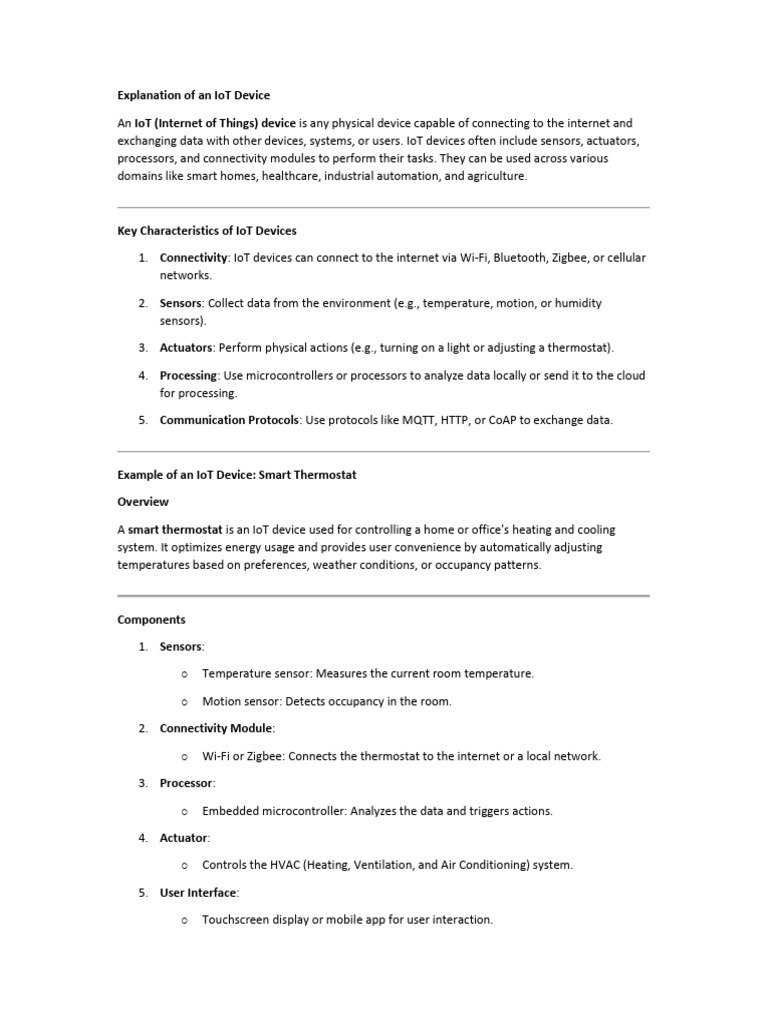 Explanation of an IoT Device

An IoT (Internet of Things) device is any physical device capable of connecting to the internet and exchanging data with other devices, systems, or users. IoT devices often include sensors, actuators, processors, and connectivity modules to perform their tasks. They can be used across various domains like smart homes, healthcare, industrial automation, and agriculture.

Key Characteristics of IoT Devices

1. Connectivity: IoT devices can connect to the internet via Wi-Fi, Bluetooth, Zigbee, or cellular networks.
2. Sensors: Collect data from the environment (e.g., temperature, motion, or humidity sensors).
3. Actuators: Perform physical actions (e.g., turning on a light or adjusting a thermostat).
4. Processing: Use microcontrollers or processors to analyze data locally or send it to the cloud for processing.
5. Communication Protocols: Use protocols like MQTT, HTTP, or CoAP to exchange data.

Example of an IoT Device: Smart Thermostat

Overview

A smart thermostat is an IoT device used for controlling a home or office's heating and cooling system. It optimizes energy usage and provides user convenience by automatically adjusting temperatures based on preferences, weather conditions, or occupancy patterns.

Components

1. Sensors:
   o Temperature sensor: Measures the current room temperature.
   o Motion sensor: Detects occupancy in the room.
2. Connectivity Module:
   o Wi-Fi or Zigbee: Connects the thermostat to the internet or a local network.
3. Processor:
   o Embedded microcontroller: Analyzes the data and triggers actions.
4. Actuator:
   o Controls the HVAC (Heating, Ventilation, and Air Conditioning) system.
5. User Interface:
   o Touchscreen display or mobile app for user interaction.